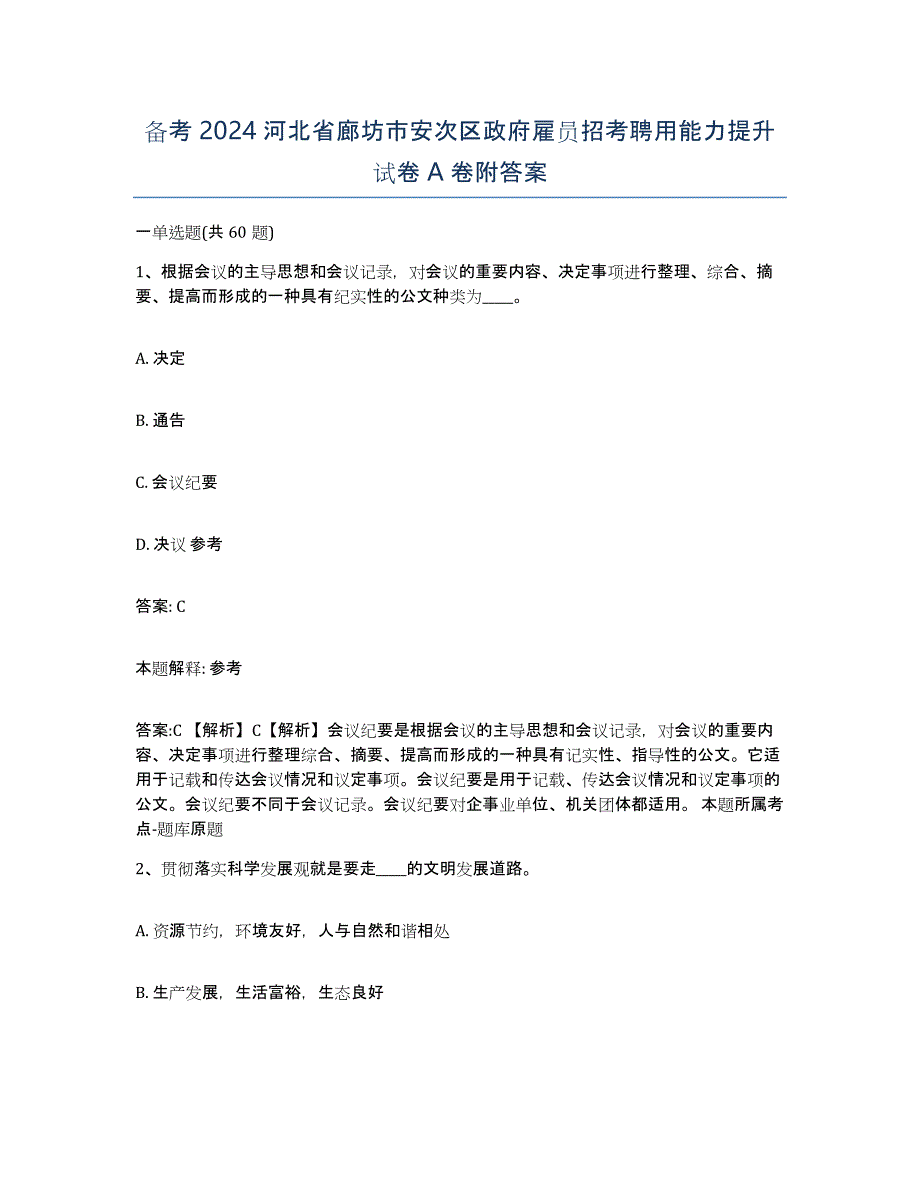 备考 2024 河北省廊坊市安次区政府雇员招考聘用能力提升试卷 A 卷附答案

一单选题(共 60 题)

1、根据会议的主导思想和会议记录，对会议的重要内容、决定事项进行整理、综合、摘要、提高而形成的一种具有纪实性的公文种类为____。

A. 决定

B. 通告

C. 会议纪要

D. 决议 参考

答案: C

本题解释: 参考

答案:C 【解析】C【解析】会议纪要是根据会议的主导思想和会议记录，对会议的重要内容、决定事项进行整理综合、摘要、提高而形成的一种具有记实性、指导性的公文。它适用于记载和传达会议情况和议定事项。会议纪要是用于记载、传达会议情况和议定事项的公文。会议纪要不同于会议记录。会议纪要对企事业单位、机关团体都适用。 本题所属考点-题库原题

2、贯彻落实科学发展观就是要走____的文明发展道路。

A. 资源节约，环境友好，人与自然和谐相处

B. 生产发展，生活富裕，生态良好